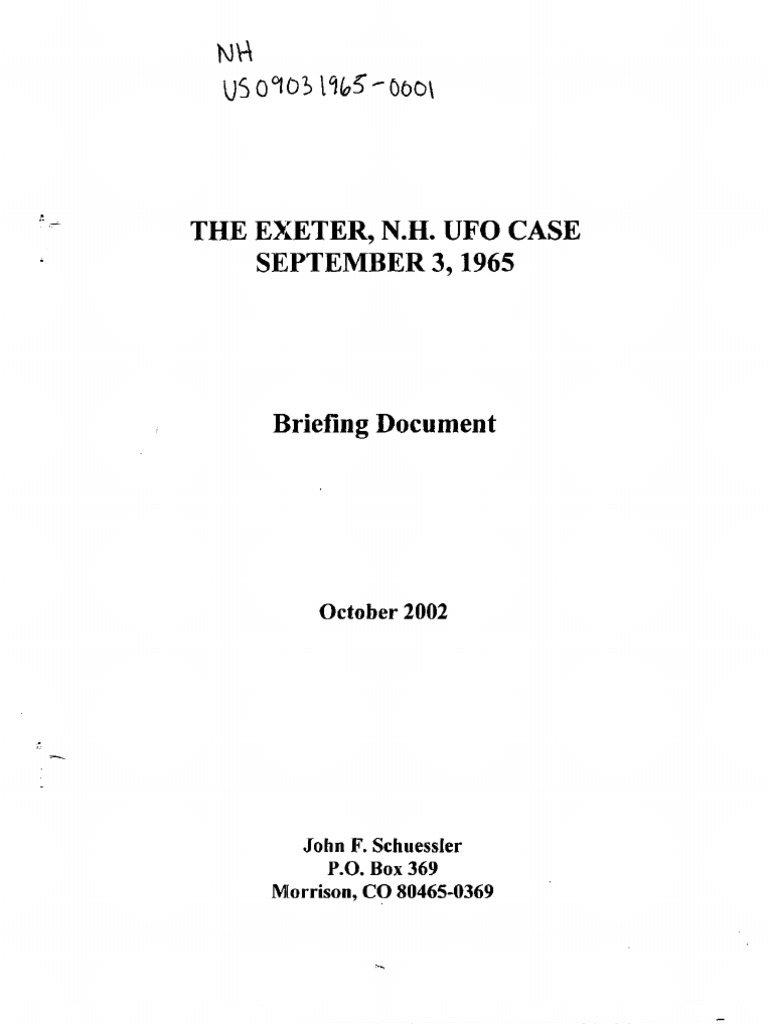 NH
US09031965-0001

THE EXETER, N.H. UFO CASE
SEPTEMBER 3, 1965

Briefing Document

October 2002

John F. Schuessler
P.O. Box 369
Morrison, CO 80465-0369